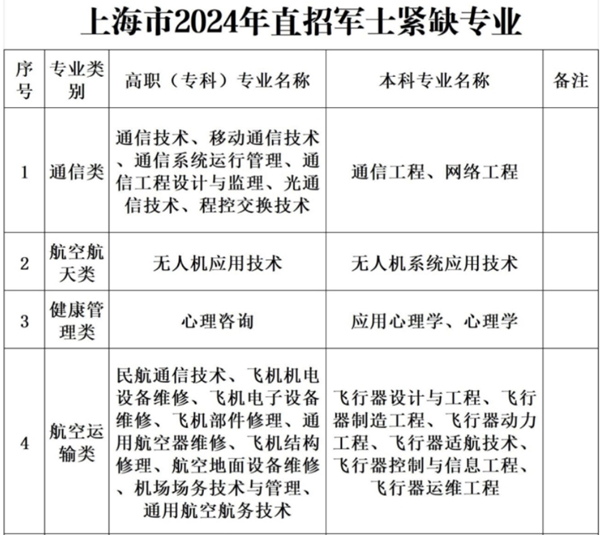 上海市2024年直招军士紧缺专业

| 序号 | 专业类别 | 高职（专科）专业名称 | 本科专业名称 | 备注 |
|---|---|---|---|---|
| 1 | 通信类 | 通信技术、移动通信技术、通信系统运行管理、通信工程设计与监理、光通信技术、程控交换技术 | 通信工程、网络工程 | |
| 2 | 航空航天类 | 无人机应用技术 | 无人机系统应用技术 | |
| 3 | 健康管理类 | 心理咨询 | 应用心理学、心理学 | |
| 4 | 航空运输类 | 民航通信技术、飞机机电设备维修、飞机电子设备维修、飞机部件修理、通用航空器维修、飞机结构修理、航空地面设备维修、机场场务技术与管理、通用航空航务技术 | 飞行器设计与工程、飞行器制造工程、飞行器动力工程、飞行器适航技术、飞行器控制与信息工程、飞行器运维工程 | |